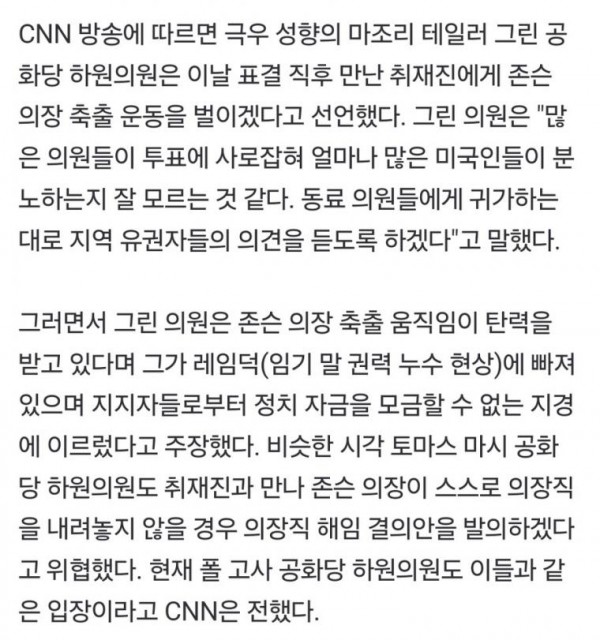 CNN 방송에 따르면 극우 성향의 마조리 테일러 그린 공화당 하원의원은 이날 표결 직후 만난 취재진에게 존슨 의장 축출 운동을 벌이겠다고 선언했다. 그린 의원은 "많은 의원들이 투표에 사로잡혀 얼마나 많은 미국인들이 분노하는지 잘 모르는 것 같다. 동료 의원들에게 귀가하는 대로 지역 유권자들의 의견을 듣도록 하겠다"고 말했다.

그러면서 그린 의원은 존슨 의장 축출 움직임이 탄력을 받고 있다며 그가 레임덕(임기 말 권력 누수 현상)에 빠져 있으며 지지자들로부터 정치 자금을 모금할 수 없는 지경에 이르렀다고 주장했다. 비슷한 시각 토마스 마시 공화당 하원의원도 취재진과 만나 존슨 의장이 스스로 의장직을 내려놓지 않을 경우 의장직 해임 결의안을 발의하겠다고 위협했다. 현재 폴 고사 공화당 하원의원도 이들과 같은 입장이라고 CNN은 전했다.